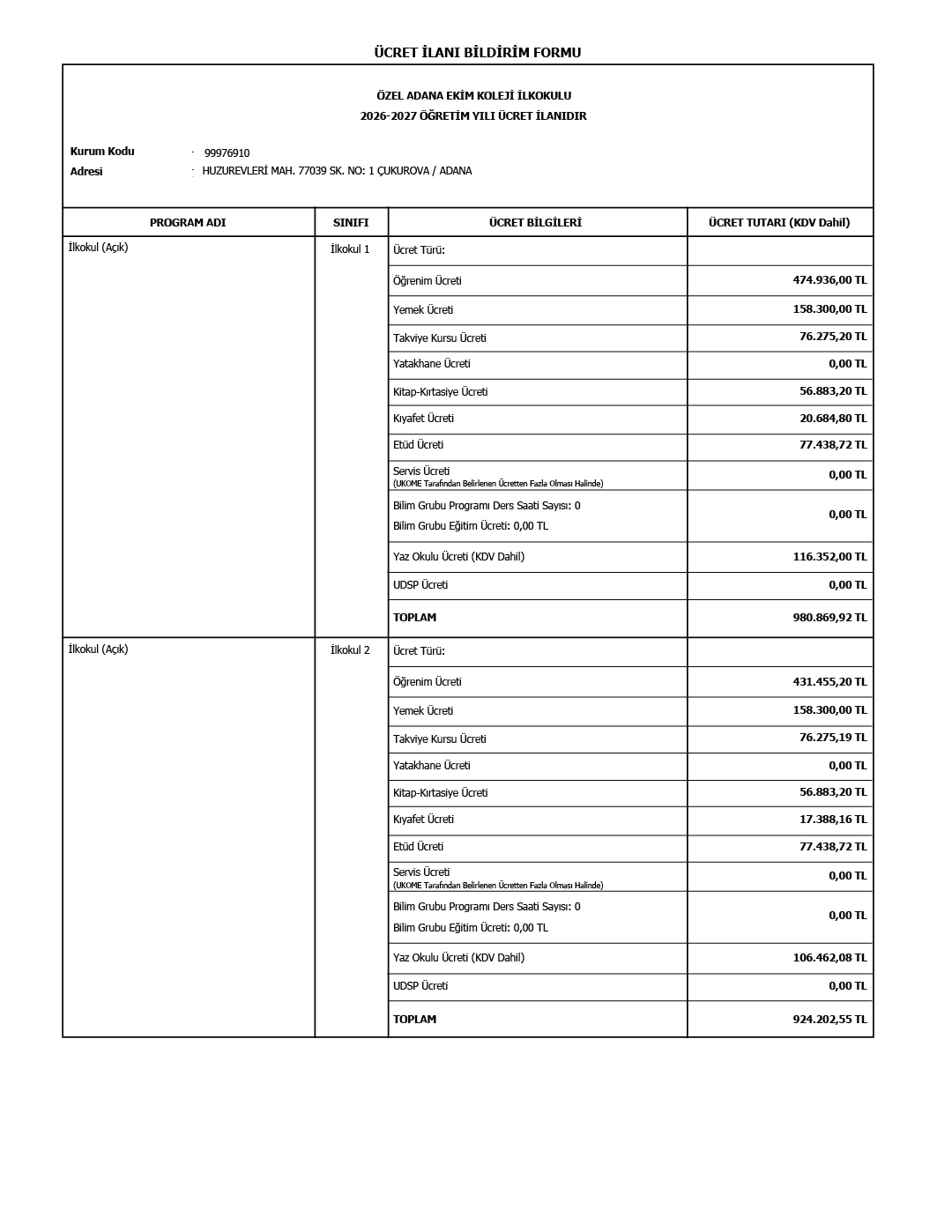 ÜCRET İLANI BİLDİRİM FORMU

ÖZEL ADANA EKİM KOLEJİ İLKOKULU
2026-2027 ÖĞRETİM YILI ÜCRET İLANIDIR

Kurum Kodu : 99976910
Adresi : HUZUREVLERİ MAH. 77039 SK. NO: 1 ÇUKUROVA / ADANA

| PROGRAM ADI | SINIFI | ÜCRET BİLGİLERİ | ÜCRET TUTARI (KDV Dahil) |
|---|---|---|---|
| İlkokul (Açık) | İlkokul 1 | Ücret Türü: | |
| | | Öğrenim Ücreti | 474.936,00 TL |
| | | Yemek Ücreti | 158.300,00 TL |
| | | Takviye Kursu Ücreti | 76.275,20 TL |
| | | Yatakhane Ücreti | 0,00 TL |
| | | Kitap-Kırtasiye Ücreti | 56.883,20 TL |
| | | Kıyafet Ücreti | 20.684,80 TL |
| | | Etüd Ücreti | 77.438,72 TL |
| | | Servis Ücreti (UKOME Tarafından Belirlenen Ücretten Fazla Olması Halinde) | 0,00 TL |
| | | Bilim Grubu Programı Ders Saati Sayısı: 0 Bilim Grubu Eğitim Ücreti: 0,00 TL | 0,00 TL |
| | | Yaz Okulu Ücreti (KDV Dahil) | 116.352,00 TL |
| | | UDSP Ücreti | 0,00 TL |
| | | TOPLAM | 980.869,92 TL |
| İlkokul (Açık) | İlkokul 2 | Ücret Türü: | |
| | | Öğrenim Ücreti | 431.455,20 TL |
| | | Yemek Ücreti | 158.300,00 TL |
| | | Takviye Kursu Ücreti | 76.275,19 TL |
| | | Yatakhane Ücreti | 0,00 TL |
| | | Kitap-Kırtasiye Ücreti | 56.883,20 TL |
| | | Kıyafet Ücreti | 17.388,16 TL |
| | | Etüd Ücreti | 77.438,72 TL |
| | | Servis Ücreti (UKOME Tarafından Belirlenen Ücretten Fazla Olması Halinde) | 0,00 TL |
| | | Bilim Grubu Programı Ders Saati Sayısı: 0 Bilim Grubu Eğitim Ücreti: 0,00 TL | 0,00 TL |
| | | Yaz Okulu Ücreti (KDV Dahil) | 106.462,08 TL |
| | | UDSP Ücreti | 0,00 TL |
| | | TOPLAM | 924.202,55 TL |